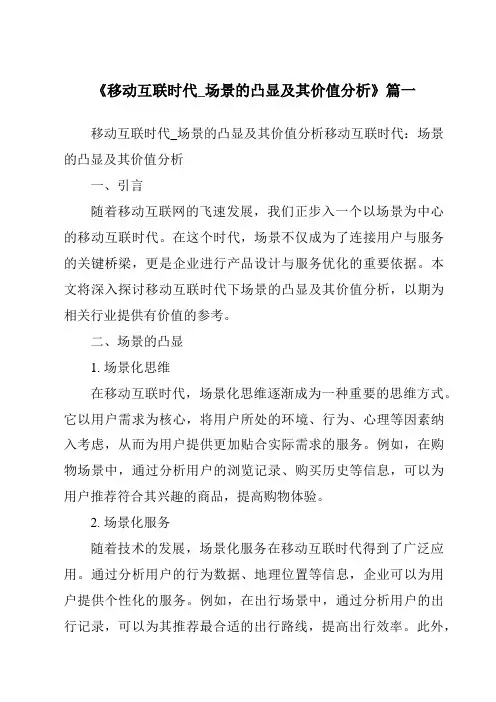 《移动互联时代_场景的凸显及其价值分析》篇一

移动互联时代_场景的凸显及其价值分析移动互联时代：场景的凸显及其价值分析

一、引言

随着移动互联网的飞速发展，我们正步入一个以场景为中心的移动互联时代。在这个时代，场景不仅成为了连接用户与服务的关键桥梁，更是企业进行产品设计与服务优化的重要依据。本文将深入探讨移动互联时代下场景的凸显及其价值分析，以期为相关行业提供有价值的参考。

二、场景的凸显

1. 场景化思维

在移动互联时代，场景化思维逐渐成为一种重要的思维方式。它以用户需求为核心，将用户所处的环境、行为、心理等因素纳入考虑，从而为用户提供更加贴合实际需求的服务。例如，在购物场景中，通过分析用户的浏览记录、购买历史等信息，可以为用户推荐符合其兴趣的商品，提高购物体验。

2. 场景化服务

随着技术的发展，场景化服务在移动互联时代得到了广泛应用。通过分析用户的行为数据、地理位置等信息，企业可以为用户提供个性化的服务。例如，在出行场景中，通过分析用户的出行记录，可以为其推荐最合适的出行路线，提高出行效率。此外，